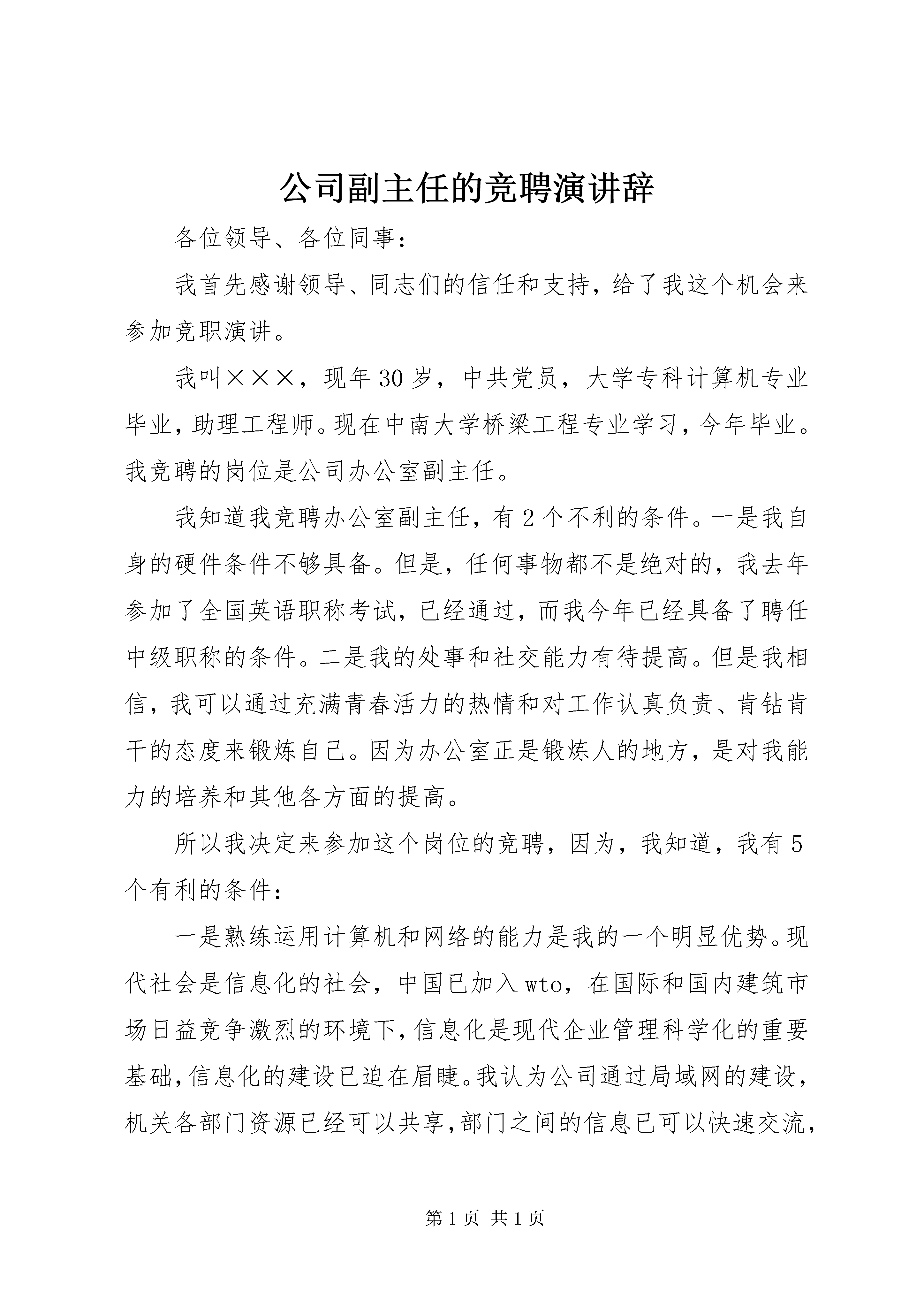 公司副主任的竞聘演讲辞

各位领导、各位同事：

我首先感谢领导、同志们的信任和支持，给了我这个机会来参加竞职演讲。

我叫×××，现年30岁，中共党员，大学专科计算机专业毕业，助理工程师。现在中南大学桥梁工程专业学习，今年毕业。我竞聘的岗位是公司办公室副主任。

我知道我竞聘办公室副主任，有2个不利的条件。一是我自身的硬件条件不够具备。但是，任何事物都不是绝对的，我去年参加了全国英语职称考试，已经通过，而我今年已经具备了聘任中级职称的条件。二是我的处事和社交能力有待提高。但是我相信，我可以通过充满青春活力的热情和对工作认真负责、肯钻肯干的态度来锻炼自己。因为办公室正是锻炼人的地方，是对我能力的培养和其他各方面的提高。

所以我决定来参加这个岗位的竞聘，因为，我知道，我有5个有利的条件：

一是熟练运用计算机和网络的能力是我的一个明显优势。现代社会是信息化的社会，中国已加入wto，在国际和国内建筑市场日益竞争激烈的环境下，信息化是现代企业管理科学化的重要基础，信息化的建设已迫在眉睫。我认为公司通过局域网的建设，机关各部门资源已经可以共享，部门之间的信息已可以快速交流，

第1页 共1页